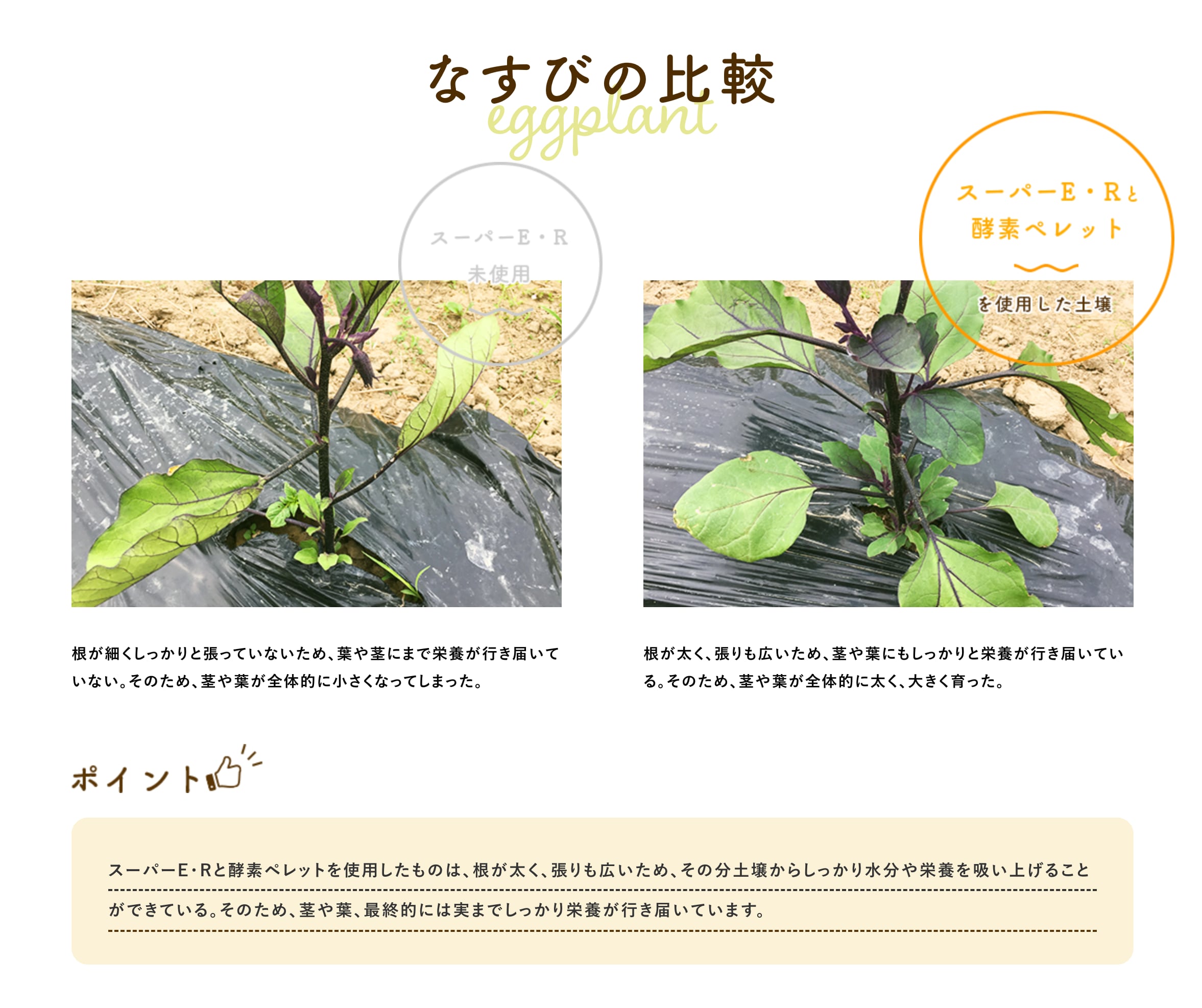 なすびの比較
eggplant

スーパーE・R
未使用

根が細くしっかりと張っていないため、葉や茎にまで栄養が行き届いていない。そのため、茎や葉が全体的に小さくなってしまった。

スーパーE・Rと
酵素ペレット
を使用した土壌

根が太く、張りも広いため、茎や葉にもしっかりと栄養が行き届いている。そのため、茎や葉が全体的に太く、大きく育った。

ポイント

スーパーE・Rと酵素ペレットを使用したものは、根が太く、張りも広いため、その分土壌からしっかり水分や栄養を吸い上げることができている。そのため、茎や葉、最終的には実までしっかり栄養が行き届いています。